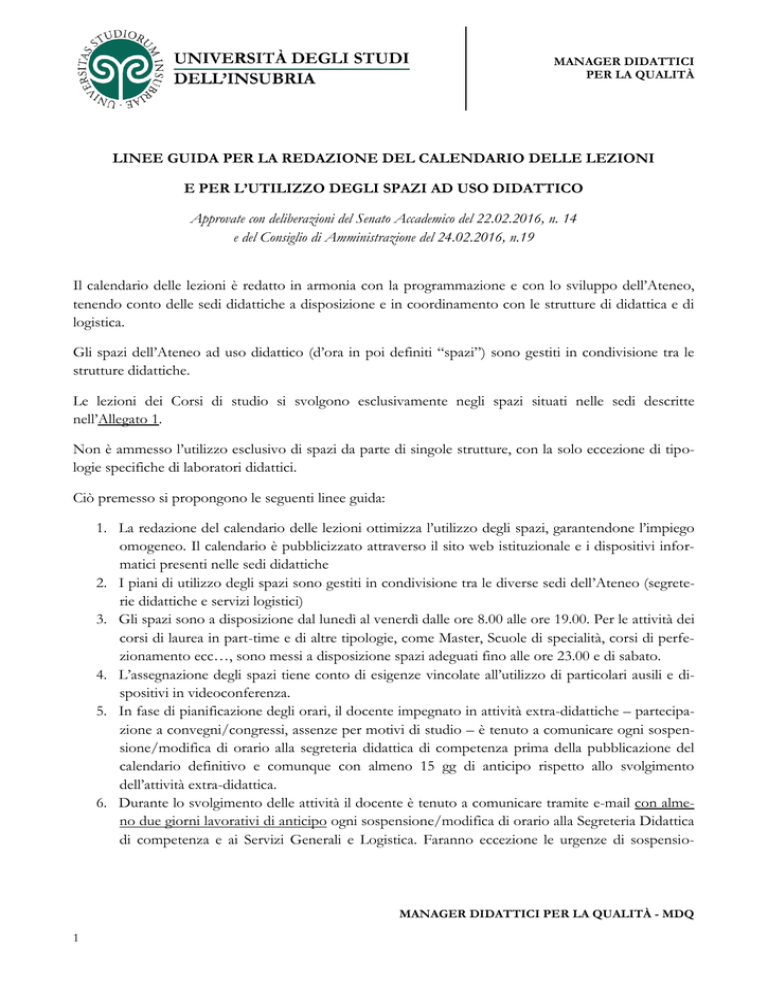 UNIVERSITAS STUDIORUM INSUBRIAE

UNIVERSITÀ DEGLI STUDI DELL'INSUBRIA

MANAGER DIDATTICI PER LA QUALITÀ

LINEE GUIDA PER LA REDAZIONE DEL CALENDARIO DELLE LEZIONI

E PER L'UTILIZZO DEGLI SPAZI AD USO DIDATTICO

Approvate con deliberazioni del Senato Accademico del 22.02.2016, n. 14 e del Consiglio di Amministrazione del 24.02.2016, n.19

Il calendario delle lezioni è redatto in armonia con la programmazione e con lo sviluppo dell'Ateneo, tenendo conto delle sedi didattiche a disposizione e in coordinamento con le strutture di didattica e di logistica.

Gli spazi dell'Ateneo ad uso didattico (d'ora in poi definiti "spazi") sono gestiti in condivisione tra le strutture didattiche.

Le lezioni dei Corsi di studio si svolgono esclusivamente negli spazi situati nelle sedi descritte nell'Allegato 1.

Non è ammesso l'utilizzo esclusivo di spazi da parte di singole strutture, con la solo eccezione di tipologie specifiche di laboratori didattici.

Ciò premesso si propongono le seguenti linee guida:

1. La redazione del calendario delle lezioni ottimizza l'utilizzo degli spazi, garantendone l'impiego omogeneo. Il calendario è pubblicizzato attraverso il sito web istituzionale e i dispositivi informatici presenti nelle sedi didattiche
2. I piani di utilizzo degli spazi sono gestiti in condivisione tra le diverse sedi dell'Ateneo (segreterie didattiche e servizi logistici)
3. Gli spazi sono a disposizione dal lunedì al venerdì dalle ore 8.00 alle ore 19.00. Per le attività dei corsi di laurea in part-time e di altre tipologie, come Master, Scuole di specialità, corsi di perfezionamento ecc…, sono messi a disposizione spazi adeguati fino alle ore 23.00 e di sabato.
4. L'assegnazione degli spazi tiene conto di esigenze vincolate all'utilizzo di particolari ausili e dispositivi in videoconferenza.
5. In fase di pianificazione degli orari, il docente impegnato in attività extra-didattiche – partecipazione a convegni/congressi, assenze per motivi di studio – è tenuto a comunicare ogni sospensione/modifica di orario alla segreteria didattica di competenza prima della pubblicazione del calendario definitivo e comunque con almeno 15 gg di anticipo rispetto allo svolgimento dell'attività extra-didattica.
6. Durante lo svolgimento delle attività il docente è tenuto a comunicare tramite e-mail con almeno due giorni lavorativi di anticipo ogni sospensione/modifica di orario alla Segreteria Didattica di competenza e ai Servizi Generali e Logistica. Faranno eccezione le urgenze di sospensio-

MANAGER DIDATTICI PER LA QUALITÀ - MDQ

1